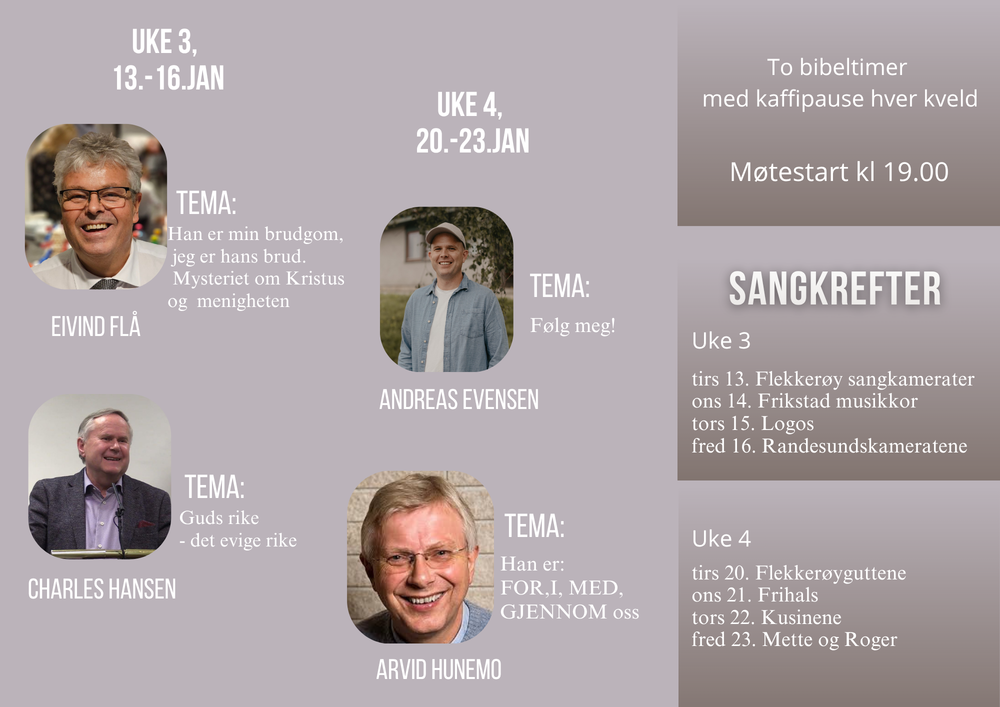 UKE 3,
13.-16.JAN

TEMA:
Han er min brudgom, jeg er hans brud. Mysteriet om Kristus og menigheten

EIVIND FLÅ

TEMA:
Guds rike
- det evige rike

CHARLES HANSEN

UKE 4,
20.-23.JAN

TEMA:
Følg meg!

ANDREAS EVENSEN

TEMA:
Han er:
FOR,I, MED,
GJENNOM oss

ARVID HUNEMO

To bibeltimer
med kaffipause hver kveld

Møtestart kl 19.00

SANGKREFTER

Uke 3

tirs 13. Flekkerøy sangkamerater
ons 14. Frikstad musikkor
tors 15. Logos
fred 16. Randesundskameratene

Uke 4

tirs 20. Flekkerøyguttene
ons 21. Frihals
tors 22. Kusinene
fred 23. Mette og Roger